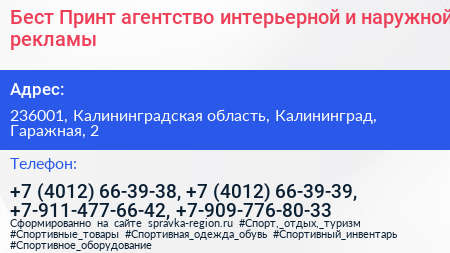 Бест Принт агентство интерьерной и наружной рекламы

Адрес:

236001, Калининградская область, Калининград, Гаражная, 2

Телефон:

+7 (4012) 66-39-38, +7 (4012) 66-39-39, +7-911-477-66-42, +7-909-776-80-33

Сформированно на сайте spravka-region.ru #Спорт,_отдых,_туризм #Спортивные_товары #Спортивная_одежда_обувь #Спортивный_инвентарь #Спортивное_оборудование